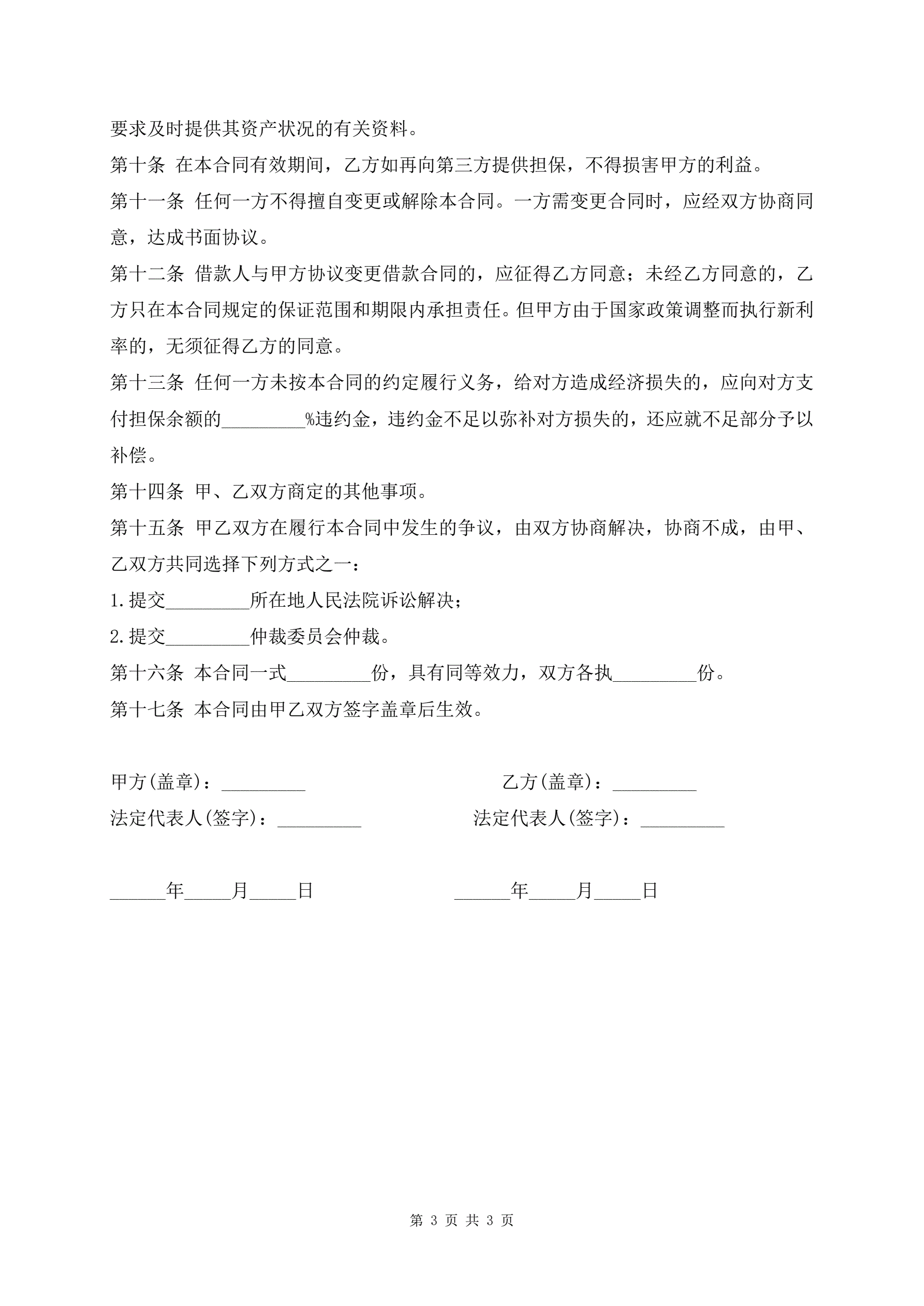 要求及时提供其资产状况的有关资料。

第十条 在本合同有效期间，乙方如再向第三方提供担保，不得损害甲方的利益。

第十一条 任何一方不得擅自变更或解除本合同。一方需变更合同时，应经双方协商同意，达成书面协议。

第十二条 借款人与甲方协议变更借款合同的，应征得乙方同意；未经乙方同意的，乙方只在本合同规定的保证范围和期限内承担责任。但甲方由于国家政策调整而执行新利率的，无须征得乙方的同意。

第十三条 任何一方未按本合同的约定履行义务，给对方造成经济损失的，应向对方支付担保余额的_________%违约金，违约金不足以弥补对方损失的，还应就不足部分予以补偿。

第十四条 甲、乙双方商定的其他事项。

第十五条 甲乙双方在履行本合同中发生的争议，由双方协商解决，协商不成，由甲、乙双方共同选择下列方式之一：

1.提交_________所在地人民法院诉讼解决；

2.提交_________仲裁委员会仲裁。

第十六条 本合同一式_________份，具有同等效力，双方各执_________份。

第十七条 本合同由甲乙双方签字盖章后生效。

甲方(盖章)：_________

法定代表人(签字)：_________

______年_____月_____日

乙方(盖章)：_________

法定代表人(签字)：_________

______年_____月_____日

第 3 页 共 3 页